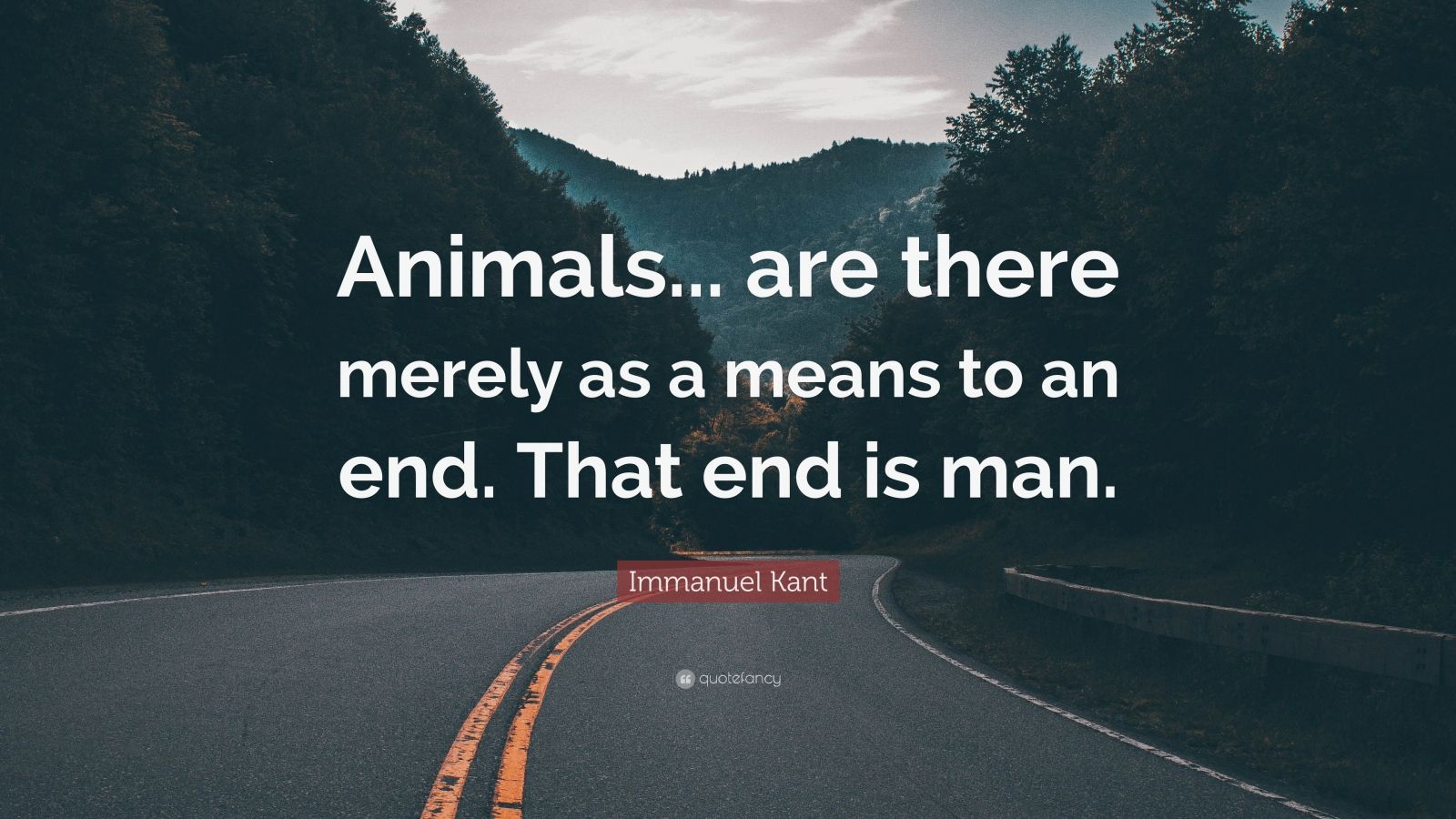 Animals... are there merely as a means to an end. That end is man.

Immanuel Kant

quotefancy